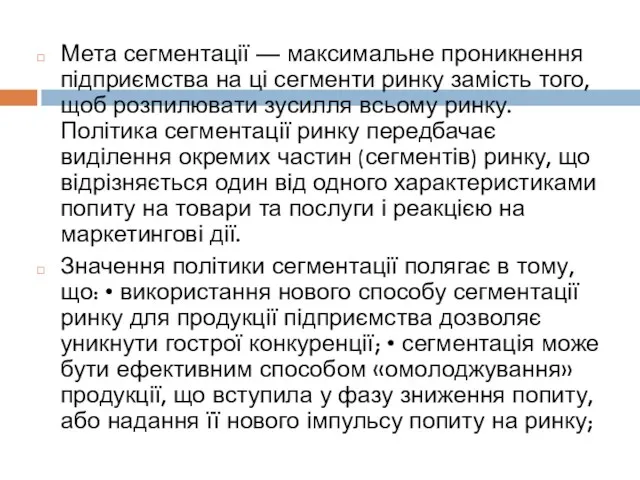 Мета сегментації — максимальне проникнення підприємства на ці сегменти ринку замість того, щоб розпилювати зусилля всьому ринку. Політика сегментації ринку передбачає виділення окремих частин (сегментів) ринку, що відрізняється один від одного характеристиками попиту на товари та послуги і реакцією на маркетингові дії.

Значення політики сегментації полягає в тому, що: • використання нового способу сегментації ринку для продукції підприємства дозволяє уникнути гострої конкуренції; • сегментація може бути ефективним способом «омолоджування» продукції, що вступила у фазу зниження попиту, або надання її нового імпульсу попиту на ринку;